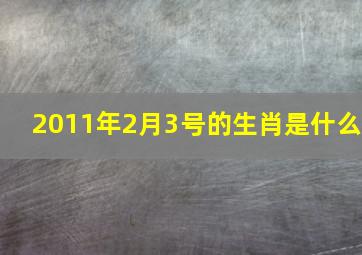 2011年2月3号的生肖是什么